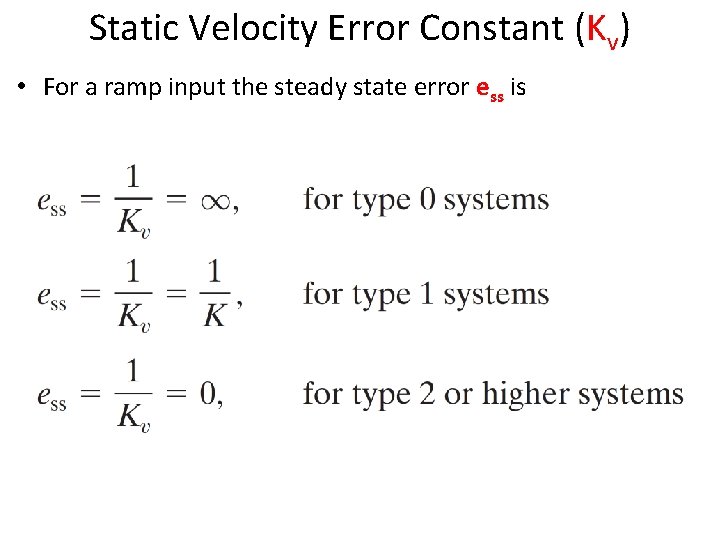 Static Velocity Error Constant ($K_v$)

• For a ramp input the steady state error $e_{ss}$ is

$e_{ss} = \frac{1}{K_v} = \infty,$ for type 0 systems

$e_{ss} = \frac{1}{K_v} = \frac{1}{K},$ for type 1 systems

$e_{ss} = \frac{1}{K_v} = 0,$ for type 2 or higher systems